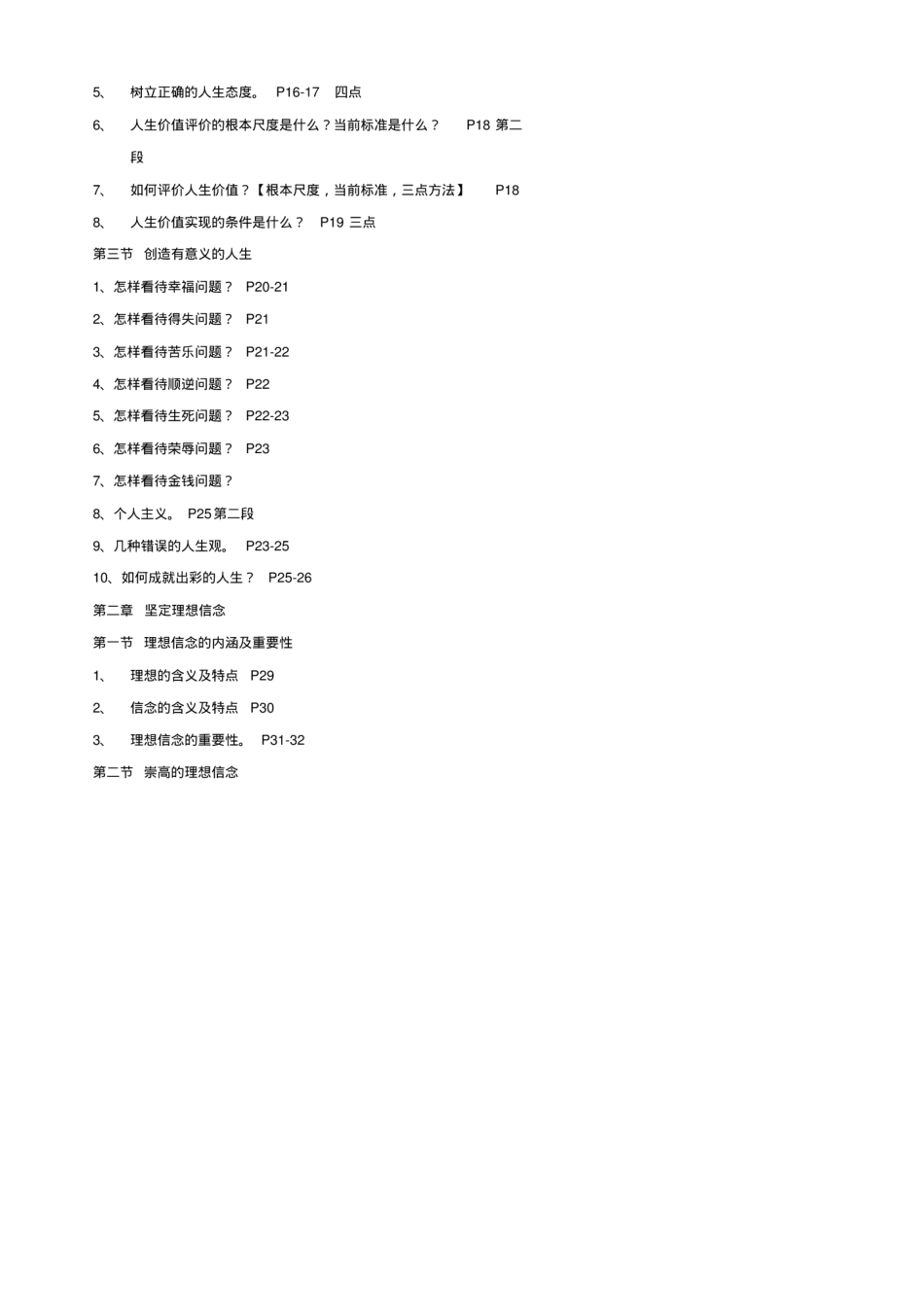 5、 树立正确的人生态度。 P16-17 四点

6、 人生价值评价的根本尺度是什么？当前标准是什么？ P18 第二段

7、 如何评价人生价值？【根本尺度，当前标准，三点方法】 P18

8、 人生价值实现的条件是什么？ P19 三点

第三节 创造有意义的人生

1、怎样看待幸福问题？ P20-21

2、怎样看待得失问题？ P21

3、怎样看待苦乐问题？ P21-22

4、怎样看待顺逆问题？ P22

5、怎样看待生死问题？ P22-23

6、怎样看待荣辱问题？ P23

7、怎样看待金钱问题？

8、个人主义。 P25 第二段

9、几种错误的人生观。 P23-25

10、如何成就出彩的人生？ P25-26

第二章 坚定理想信念

第一节 理想信念的内涵及重要性

1、 理想的含义及特点 P29

2、 信念的含义及特点 P30

3、 理想信念的重要性。 P31-32

第二节 崇高的理想信念